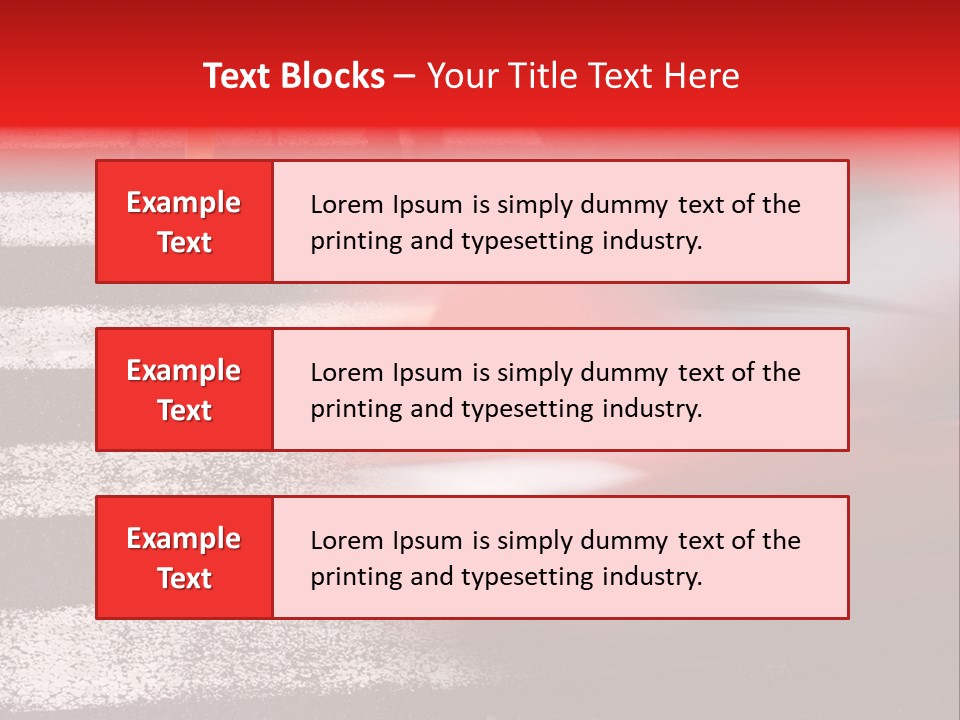 Text Blocks – Your Title Text Here

Example Text

Lorem Ipsum is simply dummy text of the printing and typesetting industry.

Example Text

Lorem Ipsum is simply dummy text of the printing and typesetting industry.

Example Text

Lorem Ipsum is simply dummy text of the printing and typesetting industry.